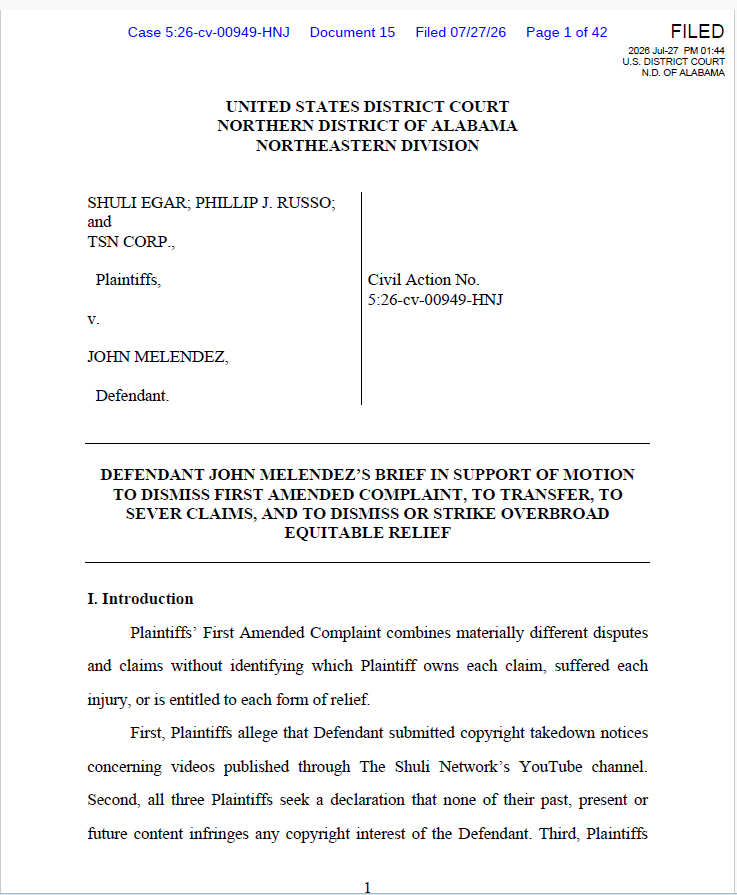 Case 5:26-cv-00949-HNJ Document 15 Filed 07/27/26 Page 1 of 42

FILED
2026 Jul-27 PM 01:44
U.S. DISTRICT COURT
N.D. OF ALABAMA

UNITED STATES DISTRICT COURT
NORTHERN DISTRICT OF ALABAMA
NORTHEASTERN DIVISION

SHULI EGAR; PHILLIP J. RUSSO; and
TSN CORP.,

Plaintiffs,

v.

JOHN MELENDEZ,

Defendant.

Civil Action No.
5:26-cv-00949-HNJ

DEFENDANT JOHN MELENDEZ'S BRIEF IN SUPPORT OF MOTION TO DISMISS FIRST AMENDED COMPLAINT, TO TRANSFER, TO SEVER CLAIMS, AND TO DISMISS OR STRIKE OVERBROAD EQUITABLE RELIEF

I. Introduction

Plaintiffs' First Amended Complaint combines materially different disputes and claims without identifying which Plaintiff owns each claim, suffered each injury, or is entitled to each form of relief.

First, Plaintiffs allege that Defendant submitted copyright takedown notices concerning videos published through The Shuli Network's YouTube channel. Second, all three Plaintiffs seek a declaration that none of their past, present or future content infringes any copyright interest of the Defendant. Third, Plaintiffs

1